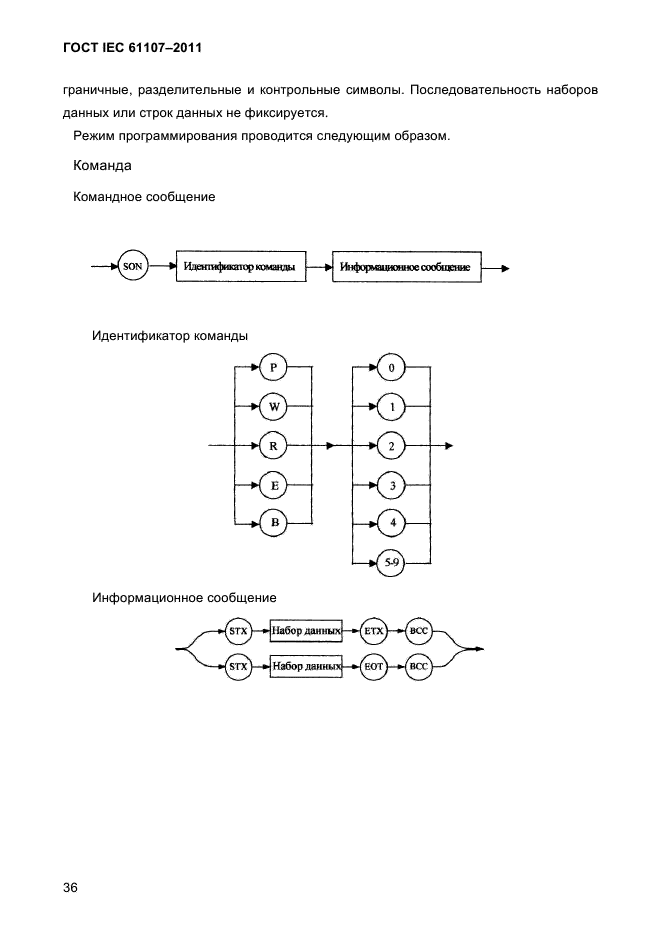 ГОСТ IEC 61107–2011

граничные, разделительные и контрольные символы. Последовательность наборов данных или строк данных не фиксируется.

Режим программирования проводится следующим образом.

Команда

Командное сообщение

SON

Идентификатор команды

Информационное сообщение

Идентификатор команды

P

W

R

E

B

0

1

2

3

4

5-9

Информационное сообщение

STX

Набор данных

ETX

BCC

STX

Набор данных

EOT

BCC

36